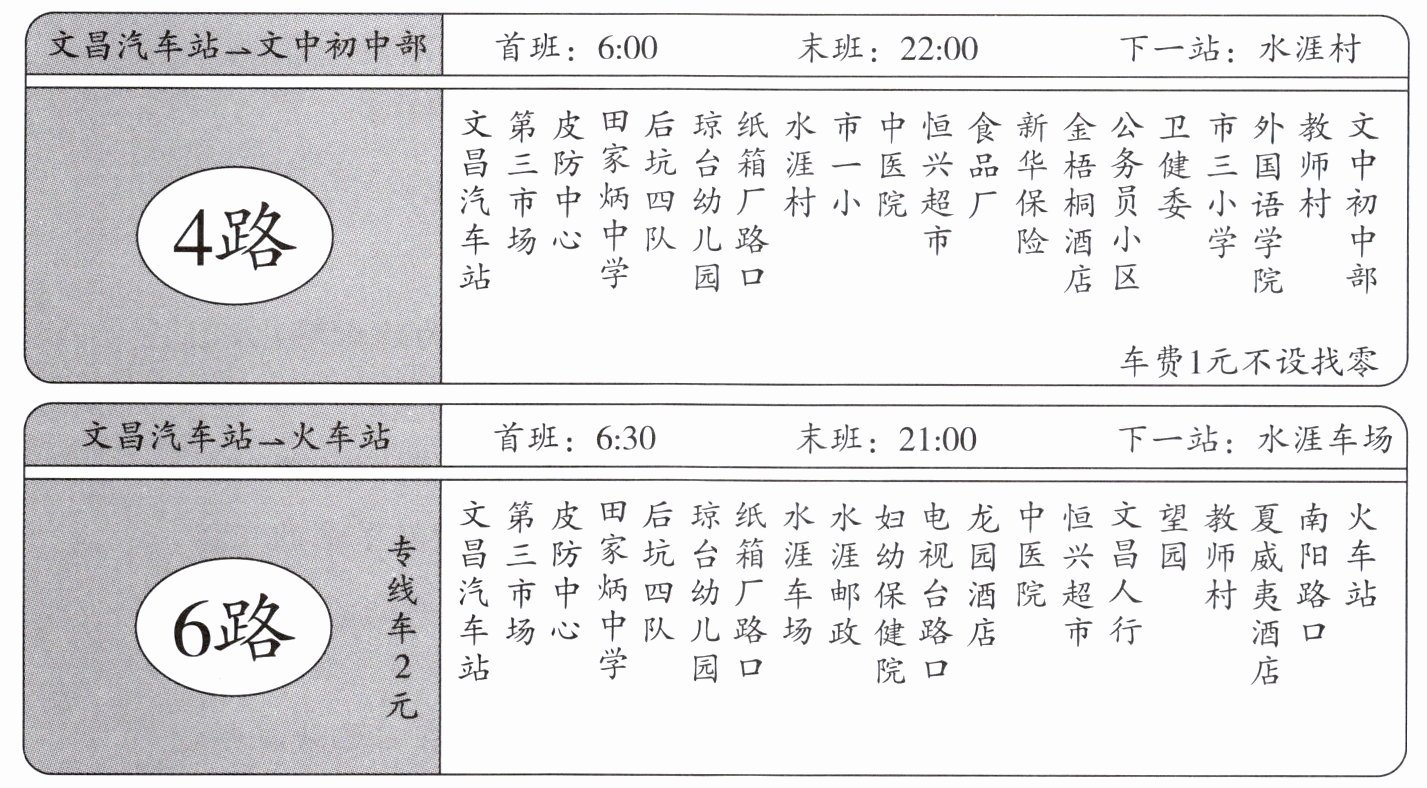 文昌汽车站→文中初中部

首班：6:00　末班：22:00　下一站：水涯村

4路

文昌汽车站　第三市场　皮防中心　田家炳中学　后坑四队　琼台幼儿园　纸箱厂路口　水涯村　市一小　中医院　恒兴超市　食品厂　新华保险　金梧桐酒店　公务员小区　卫健委　市三小学　外国语学院　教师村　文中初中部

车费1元不设找零

文昌汽车站→火车站

首班：6:30　末班：21:00　下一站：水涯车场

6路

专线车2元

文昌汽车站　第三市场　皮防中心　田家炳中学　后坑四队　琼台幼儿园　纸箱厂路口　水涯车场　水涯邮政　妇幼保健院　电视台路口　龙园酒店　中医院　恒兴超市　文昌人行　望园　教师村　夏威夷酒店　南阳路口　火车站